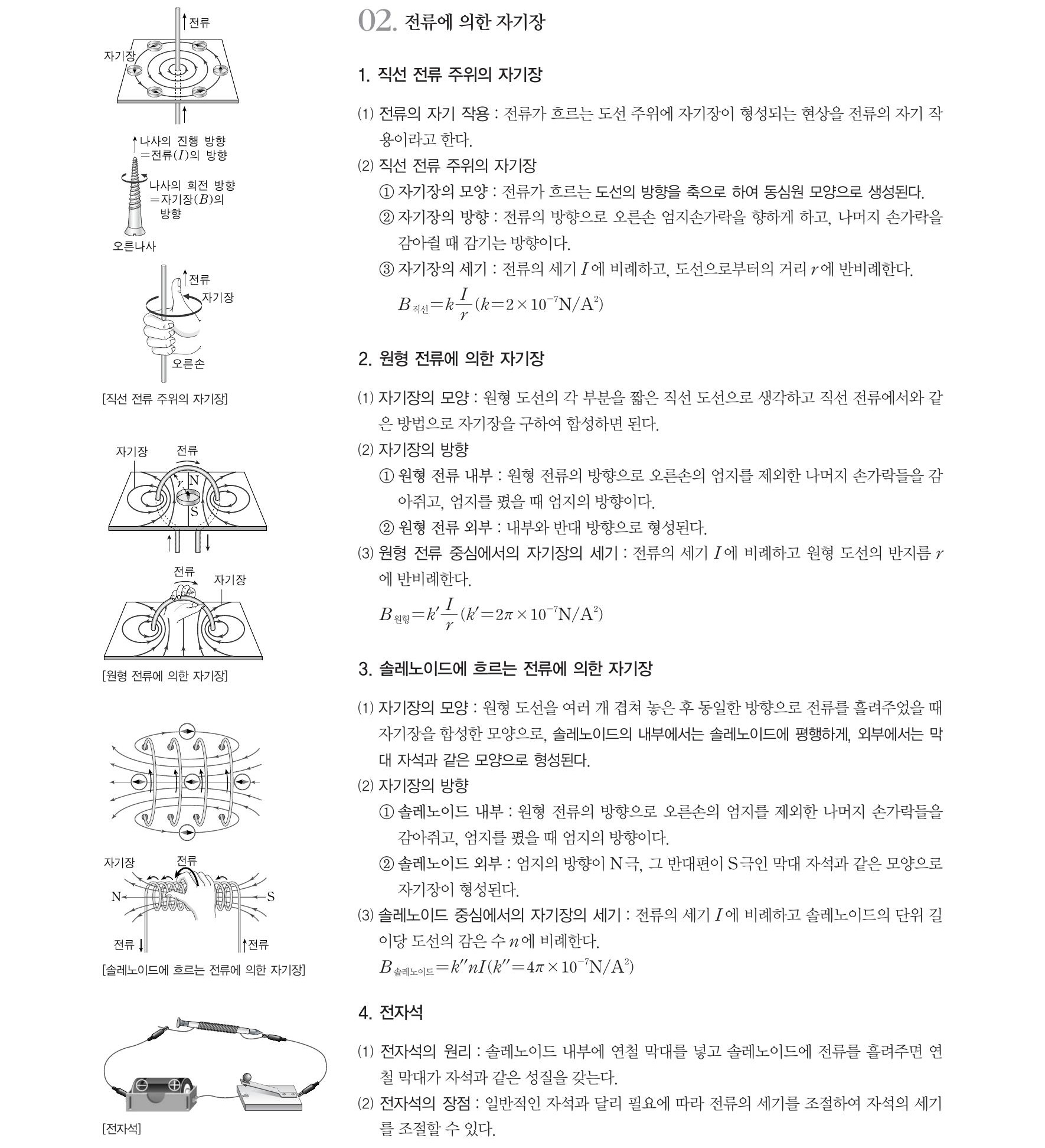 전류
자기장

나사의 진행 방향 =전류($I$)의 방향
나사의 회전 방향 =자기장($B$)의 방향
오른나사

전류
자기장
오른손

[직선 전류 주위의 자기장]

자기장 전류
$r$ N
S

전류
자기장

[원형 전류에 의한 자기장]

자기장 전류
N S
전류 전류

[솔레노이드에 흐르는 전류에 의한 자기장]

[전자석]

02. 전류에 의한 자기장

1. 직선 전류 주위의 자기장

(1) 전류의 자기 작용 : 전류가 흐르는 도선 주위에 자기장이 형성되는 현상을 전류의 자기 작용이라고 한다.
(2) 직선 전류 주위의 자기장
① 자기장의 모양 : 전류가 흐르는 도선의 방향을 축으로 하여 동심원 모양으로 생성된다.
② 자기장의 방향 : 전류의 방향으로 오른손 엄지손가락을 향하게 하고, 나머지 손가락을 감아쥘 때 감기는 방향이다.
③ 자기장의 세기 : 전류의 세기 $I$에 비례하고, 도선으로부터의 거리 $r$에 반비례한다.
$B_{직선}=k\frac{I}{r}(k=2\times10^{-7}N/A^2)$

2. 원형 전류에 의한 자기장

(1) 자기장의 모양 : 원형 도선의 각 부분을 짧은 직선 도선으로 생각하고 직선 전류에서와 같은 방법으로 자기장을 구하여 합성하면 된다.
(2) 자기장의 방향
① 원형 전류 내부 : 원형 전류의 방향으로 오른손의 엄지를 제외한 나머지 손가락들을 감아쥐고, 엄지를 폈을 때 엄지의 방향이다.
② 원형 전류 외부 : 내부와 반대 방향으로 형성된다.
(3) 원형 전류 중심에서의 자기장의 세기 : 전류의 세기 $I$에 비례하고 원형 도선의 반지름 $r$에 반비례한다.
$B_{원형}=k'\frac{I}{r}(k'=2\pi\times10^{-7}N/A^2)$

3. 솔레노이드에 흐르는 전류에 의한 자기장

(1) 자기장의 모양 : 원형 도선을 여러 개 겹쳐 놓은 후 동일한 방향으로 전류를 흘려주었을 때 자기장을 합성한 모양으로, 솔레노이드의 내부에서는 솔레노이드에 평행하게, 외부에서는 막대 자석과 같은 모양으로 형성된다.
(2) 자기장의 방향
① 솔레노이드 내부 : 원형 전류의 방향으로 오른손의 엄지를 제외한 나머지 손가락들을 감아쥐고, 엄지를 폈을 때 엄지의 방향이다.
② 솔레노이드 외부 : 엄지의 방향이 N극, 그 반대편이 S극인 막대 자석과 같은 모양으로 자기장이 형성된다.
(3) 솔레노이드 중심에서의 자기장의 세기 : 전류의 세기 $I$에 비례하고 솔레노이드의 단위 길이당 도선의 감은 수 $n$에 비례한다.
$B_{솔레노이드}=k''nI(k''=4\pi\times10^{-7}N/A^2)$

4. 전자석

(1) 전자석의 원리 : 솔레노이드 내부에 연철 막대를 넣고 솔레노이드에 전류를 흘려주면 연철 막대가 자석과 같은 성질을 갖는다.
(2) 전자석의 장점 : 일반적인 자석과 달리 필요에 따라 전류의 세기를 조절하여 자석의 세기를 조절할 수 있다.